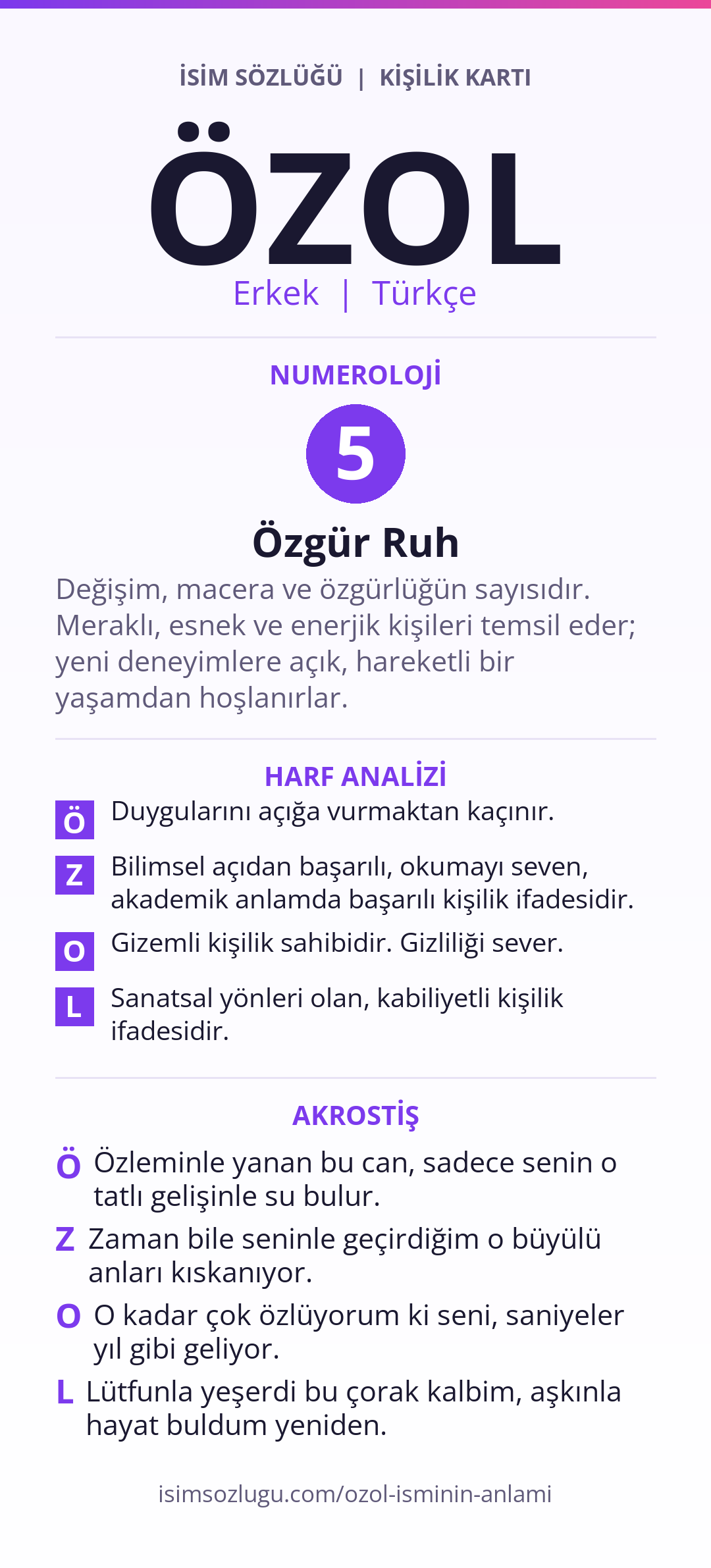 İSİM SÖZLÜĞÜ | KİŞİLİK KARTI

ÖZOL

Erkek | Türkçe

NUMEROLOJİ

5

Özgür Ruh

Değişim, macera ve özgürlüğün sayısıdır. Meraklı, esnek ve enerjik kişileri temsil eder; yeni deneyimlere açık, hareketli bir yaşamdan hoşlanırlar.

HARF ANALİZİ

Ö Duygularını açığa vurmaktan kaçınır.

Z Bilimsel açıdan başarılı, okumayı seven, akademik anlamda başarılı kişilik ifadesidir.

O Gizemli kişilik sahibidir. Gizliliği sever.

L Sanatsal yönleri olan, kabiliyetli kişilik ifadesidir.

AKROSTİŞ

Ö Özleminle yanan bu can, sadece senin o tatlı gelişinle su bulur.

Z Zaman bile seninle geçirdiğim o büyülü anları kıskanıyor.

O O kadar çok özlüyorum ki seni, saniyeler yıl gibi geliyor.

L Lütfunla yeşerdi bu çorak kalbim, aşkınla hayat buldum yeniden.

isimsozlugu.com/ozol-isminin-anlami